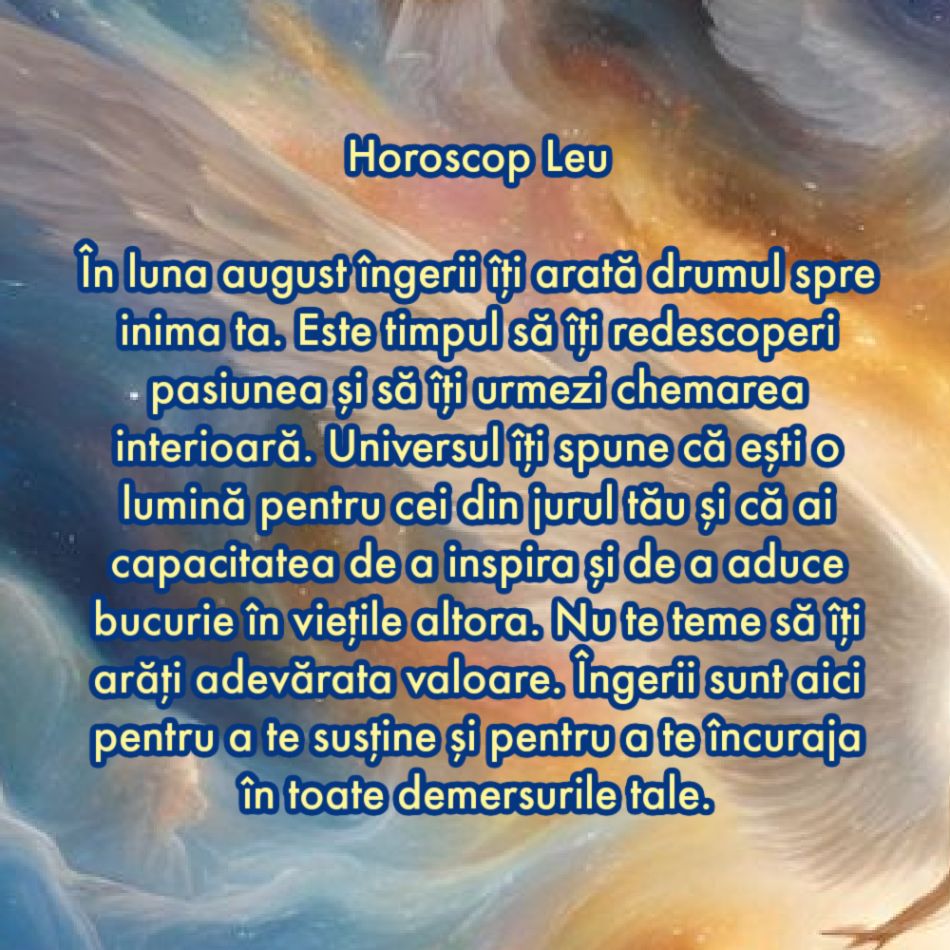 Horoscop Leu

În luna august îngerii îți arată drumul spre inima ta. Este timpul să îți redescoperi pasiunea și să îți urmezi chemarea interioară. Universul îți spune că ești o lumină pentru cei din jurul tău și că ai capacitatea de a inspira și de a aduce bucurie în viețile altora. Nu te teme să îți arăți adevărata valoare. Îngerii sunt aici pentru a te susține și pentru a te încuraja în toate demersurile tale.